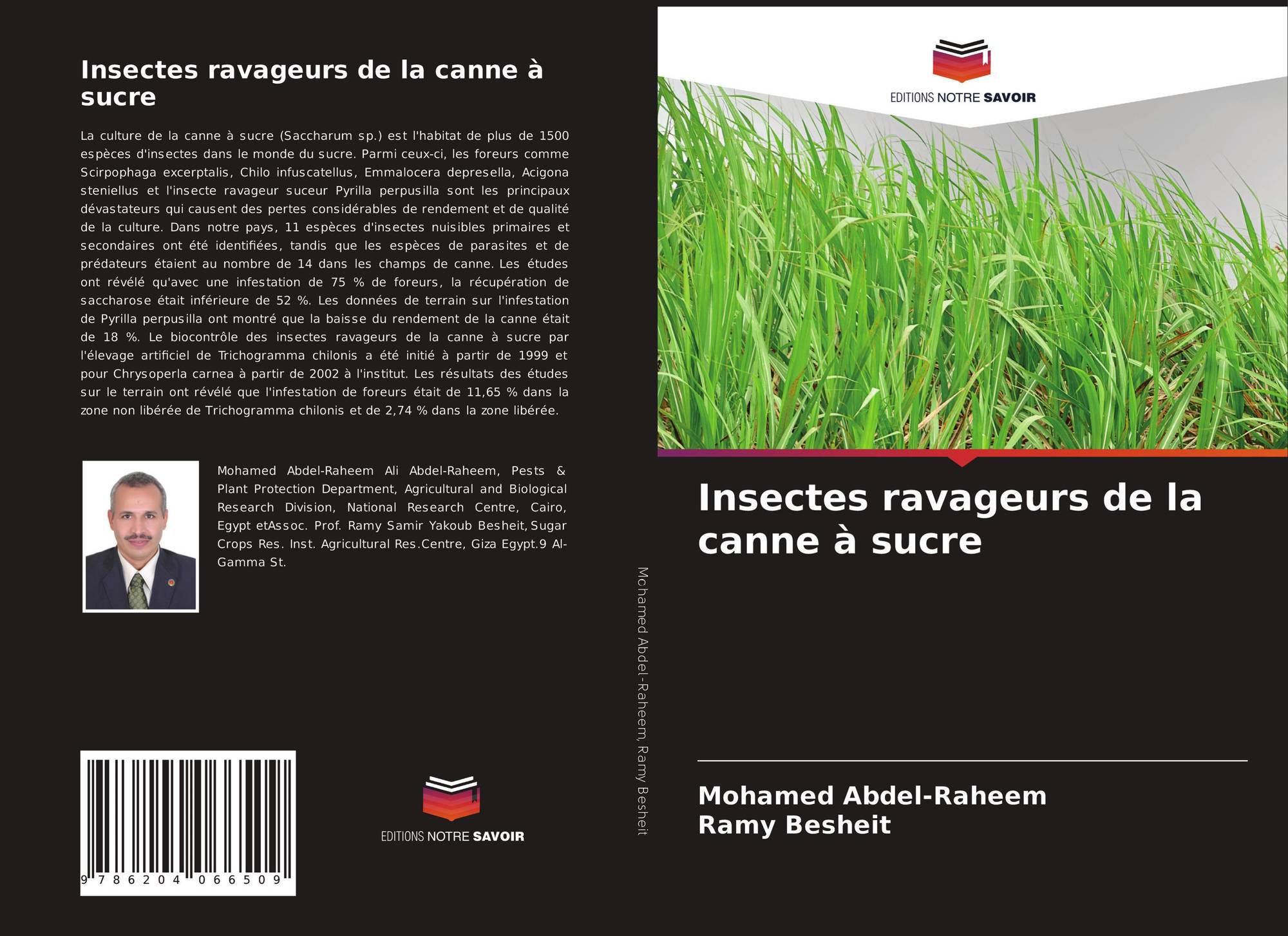 Insectes ravageurs de la canne à sucre

La culture de la canne à sucre (Saccharum sp.) est l'habitat de plus de 1500 espèces d'insectes dans le monde du sucre. Parmi ceux-ci, les foreurs comme Scirpophaga excerptalis, Chilo infuscatellus, Emmalocera depresella, Acigona steniellus et l'insecte ravageur suceur Pyrilla perpusilla sont les principaux dévastateurs qui causent des pertes considérables de rendement et de qualité de la culture. Dans notre pays, 11 espèces d'insectes nuisibles primaires et secondaires ont été identifiées, tandis que les espèces de parasites et de prédateurs étaient au nombre de 14 dans les champs de canne. Les études ont révélé qu'avec une infestation de 75 % de foreurs, la récupération de saccharose était inférieure de 52 %. Les données de terrain sur l'infestation de Pyrilla perpusilla ont montré que la baisse du rendement de la canne était de 18 %. Le biocontrôle des insectes ravageurs de la canne à sucre par l'élevage artificiel de Trichogramma chilonis a été initié à partir de 1999 et pour Chrysoperla carnea à partir de 2002 à l'institut. Les résultats des études sur le terrain ont révélé que l'infestation de foreurs était de 11,65 % dans la zone non libérée de Trichogramma chilonis et de 2,74 % dans la zone libérée.

Mohamed Abdel-Raheem Ali Abdel-Raheem, Pests & Plant Protection Department, Agricultural and Biological Research Division, National Research Centre, Cairo, Egypt etAssoc. Prof. Ramy Samir Yakoub Besheit, Sugar Crops Res. Inst. Agricultural Res.Centre, Giza Egypt.9 Al-Gamma St.

9 786204 066509

EDITIONS NOTRE SAVOIR

Mohamed Abdel-Raheem, Ramy Besheit

EDITIONS NOTRE SAVOIR

Insectes ravageurs de la canne à sucre

Mohamed Abdel-Raheem
Ramy Besheit